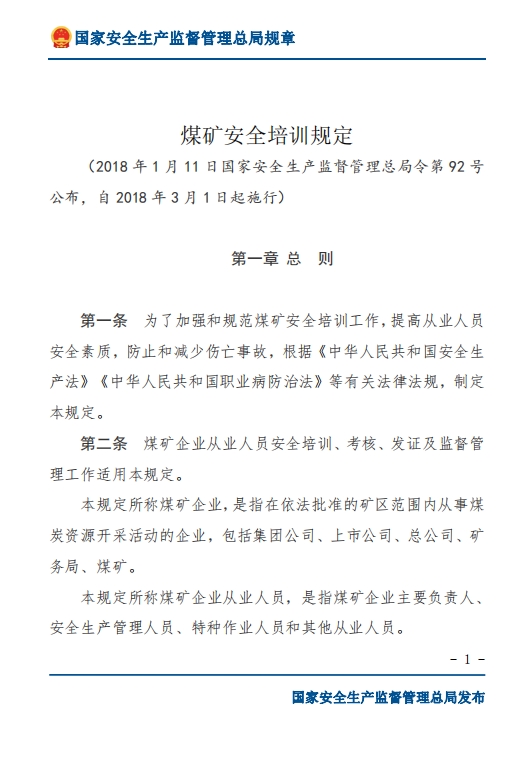 国家安全生产监督管理总局规章

煤矿安全培训规定

（2018 年 1 月 11 日国家安全生产监督管理总局令第 92 号公布，自 2018 年 3 月 1 日起施行）

第一章 总 则

第一条 为了加强和规范煤矿安全培训工作，提高从业人员安全素质，防止和减少伤亡事故，根据《中华人民共和国安全生产法》《中华人民共和国职业病防治法》等有关法律法规，制定本规定。

第二条 煤矿企业从业人员安全培训、考核、发证及监督管理工作适用本规定。

本规定所称煤矿企业，是指在依法批准的矿区范围内从事煤炭资源开采活动的企业，包括集团公司、上市公司、总公司、矿务局、煤矿。

本规定所称煤矿企业从业人员，是指煤矿企业主要负责人、安全生产管理人员、特种作业人员和其他从业人员。

－ 1 －

国家安全生产监督管理总局发布